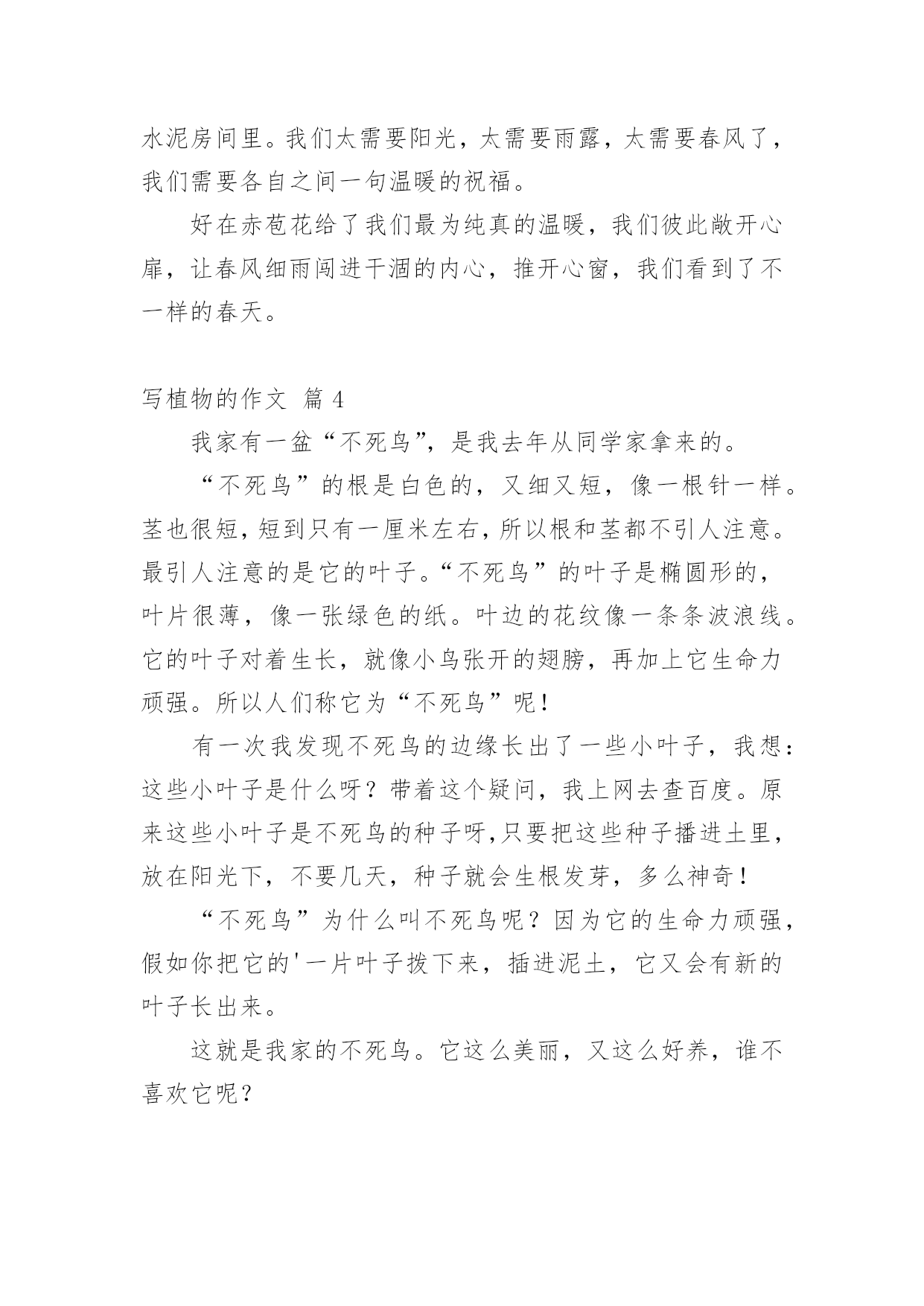 水泥房间里。我们太需要阳光，太需要雨露，太需要春风了，我们需要各自之间一句温暖的祝福。

好在赤苞花给了我们最为纯真的温暖，我们彼此敞开心扉，让春风细雨闯进干涸的内心，推开心窗，我们看到了不一样的春天。

写植物的作文 篇 4

我家有一盆“不死鸟”，是我去年从同学家拿来的。

“不死鸟”的根是白色的，又细又短，像一根针一样。茎也很短，短到只有一厘米左右，所以根和茎都不引人注意。最引人注意的是它的叶子。“不死鸟”的叶子是椭圆形的，叶片很薄，像一张绿色的纸。叶边的花纹像一条条波浪线。它的叶子对着生长，就像小鸟张开的翅膀，再加上它生命力顽强。所以人们称它为“不死鸟”呢！

有一次我发现不死鸟的边缘长出了一些小叶子，我想：这些小叶子是什么呀？带着这个疑问，我上网去查百度。原来这些小叶子是不死鸟的种子呀,只要把这些种子播进土里，放在阳光下，不要几天，种子就会生根发芽，多么神奇！

“不死鸟”为什么叫不死鸟呢？因为它的生命力顽强，假如你把它的'一片叶子拨下来，插进泥土，它又会有新的叶子长出来。

这就是我家的不死鸟。它这么美丽，又这么好养，谁不喜欢它呢？